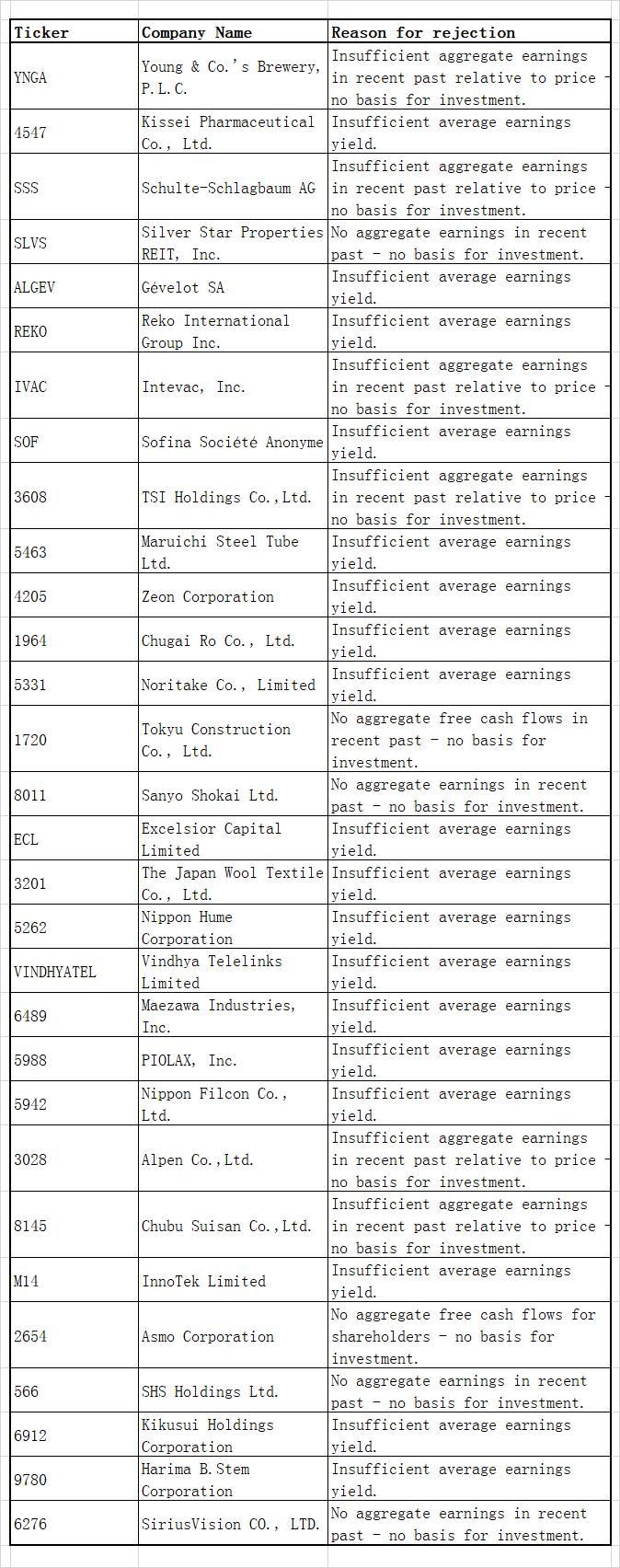 | Ticker | Company Name | Reason for rejection |
|---|---|---|
| YNGA | Young & Co.'s Brewery, P.L.C. | Insufficient aggregate earnings in recent past relative to price - no basis for investment. |
| 4547 | Kissei Pharmaceutical Co., Ltd. | Insufficient average earnings yield. |
| SSS | Schulte-Schlagbaum AG | Insufficient aggregate earnings in recent past relative to price - no basis for investment. |
| SLVS | Silver Star Properties REIT, Inc. | No aggregate earnings in recent past - no basis for investment. |
| ALGEV | Gévelot SA | Insufficient average earnings yield. |
| REKO | Reko International Group Inc. | Insufficient average earnings yield. |
| IVAC | Intevac, Inc. | Insufficient aggregate earnings in recent past relative to price - no basis for investment. |
| SOF | Sofina Société Anonyme | Insufficient average earnings yield. |
| 3608 | TSI Holdings Co.,Ltd. | Insufficient aggregate earnings in recent past relative to price - no basis for investment. |
| 5463 | Maruichi Steel Tube Ltd. | Insufficient average earnings yield. |
| 4205 | Zeon Corporation | Insufficient average earnings yield. |
| 1964 | Chugai Ro Co., Ltd. | Insufficient average earnings yield. |
| 5331 | Noritake Co., Limited | Insufficient average earnings yield. |
| 1720 | Tokyu Construction Co., Ltd. | No aggregate free cash flows in recent past - no basis for investment. |
| 8011 | Sanyo Shokai Ltd. | No aggregate earnings in recent past - no basis for investment. |
| ECL | Excelsior Capital Limited | Insufficient average earnings yield. |
| 3201 | The Japan Wool Textile Co., Ltd. | Insufficient average earnings yield. |
| 5262 | Nippon Hume Corporation | Insufficient average earnings yield. |
| VINDHYATEL | Vindhya Telelinks Limited | Insufficient average earnings yield. |
| 6489 | Maezawa Industries, Inc. | Insufficient average earnings yield. |
| 5988 | PIOLAX, Inc. | Insufficient average earnings yield. |
| 5942 | Nippon Filcon Co., Ltd. | Insufficient average earnings yield. |
| 3028 | Alpen Co.,Ltd. | Insufficient aggregate earnings in recent past relative to price - no basis for investment. |
| 8145 | Chubu Suisan Co.,Ltd. | Insufficient aggregate earnings in recent past relative to price - no basis for investment. |
| M14 | InnoTek Limited | Insufficient average earnings yield. |
| 2654 | Asmo Corporation | No aggregate free cash flows for shareholders - no basis for investment. |
| 566 | SHS Holdings Ltd. | No aggregate earnings in recent past - no basis for investment. |
| 6912 | Kikusui Holdings Corporation | Insufficient average earnings yield. |
| 9780 | Harima B.Stem Corporation | Insufficient average earnings yield. |
| 6276 | SiriusVision CO., LTD. | No aggregate earnings in recent past - no basis for investment. |